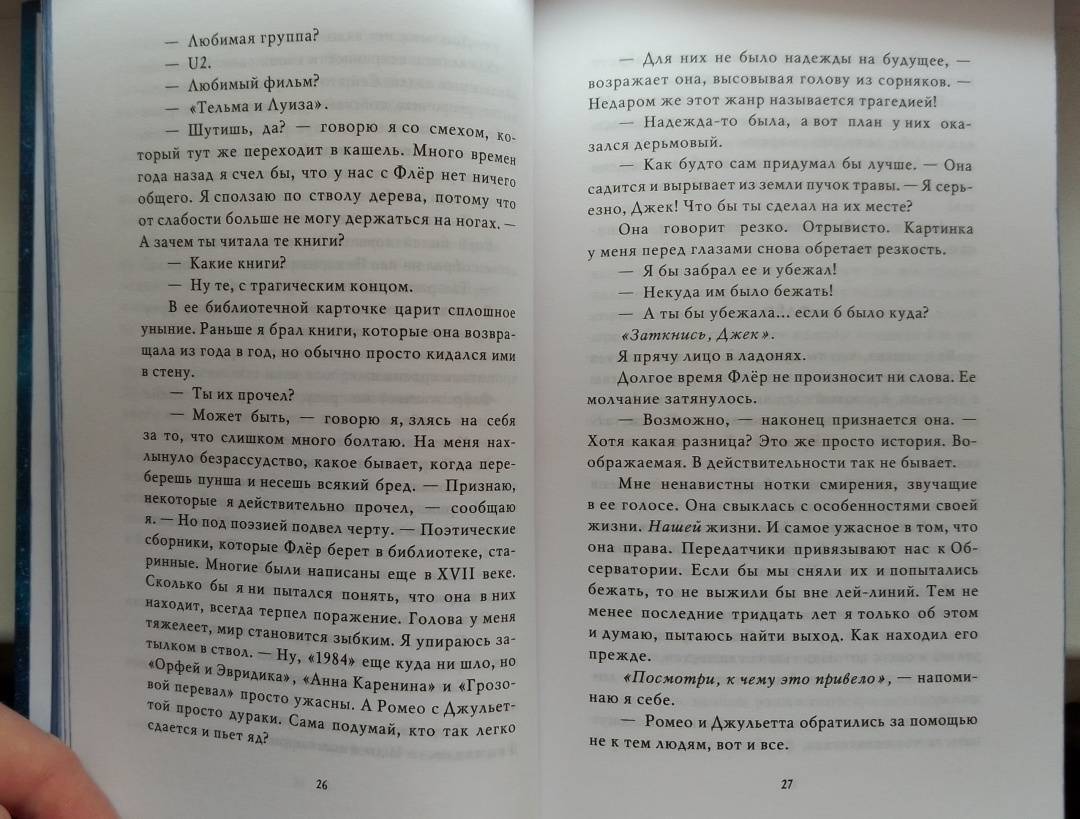 — Любимая группа?
— U2.
— Любимый фильм?
— «Тельма и Луиза».
— Шутишь, да? — говорю я со смехом, который тут же переходит в кашель. Много времен года назад я счел бы, что у нас с Флёр нет ничего общего. Я сползаю по стволу дерева, потому что от слабости больше не могу держаться на ногах. — А зачем ты читала те книги?
— Какие книги?
— Ну те, с трагическим концом.
В ее библиотечной карточке царит сплошное уныние. Раньше я брал книги, которые она возвращала из года в год, но обычно просто кидался ими в стену.
— Ты их прочел?
— Может быть, — говорю я, злясь на себя за то, что слишком много болтаю. На меня нахлынуло безрассудство, какое бывает, когда переберешь пунша и несешь всякий бред. — Признаю, некоторые я действительно прочел, — сообщаю я. — Но под поэзией подвел черту. — Поэтические сборники, которые Флёр берет в библиотеке, старинные. Многие были написаны еще в XVII веке. Сколько бы я ни пытался понять, что она в них находит, всегда терпел поражение. Голова у меня тяжелеет, мир становится зыбким. Я упираюсь затылком в ствол. — Ну, «1984» еще куда ни шло, но «Орфей и Эвридика», «Анна Каренина» и «Грозовой перевал» просто ужасны. А Ромео с Джульеттой просто дураки. Сама подумай, кто так легко сдается и пьет яд?

26

— Для них не было надежды на будущее, — возражает она, высовывая голову из сорняков. — Недаром же этот жанр называется трагедией!
— Надежда-то была, а вот план у них оказался дерьмовый.
— Как будто сам придумал бы лучше. — Она садится и вырывает из земли пучок травы. — Я серьезно, Джек! Что бы ты сделал на их месте?
Она говорит резко. Отрывисто. Картинка у меня перед глазами снова обретает резкость.
— Я бы забрал ее и убежал!
— Некуда им было бежать!
— А ты бы убежала... если б было куда?
«Заткнись, Джек».
Я прячу лицо в ладонях.
Долгое время Флёр не произносит ни слова. Ее молчание затянулось.
— Возможно, — наконец признается она. — Хотя какая разница? Это же просто история. Воображаемая. В действительности так не бывает.
Мне ненавистны нотки смирения, звучащие в ее голосе. Она свыклась с особенностями своей жизни. Нашей жизни. И самое ужасное в том, что она права. Передатчики привязывают нас к Обсерватории. Если бы мы сняли их и попытались бежать, то не выжили бы вне лей-линий. Тем не менее последние тридцать лет я только об этом и думаю, пытаюсь найти выход. Как находил его прежде.
«Посмотри, к чему это привело», — напоминаю я себе.
— Ромео и Джульетта обратились за помощью не к тем людям, вот и все.

27